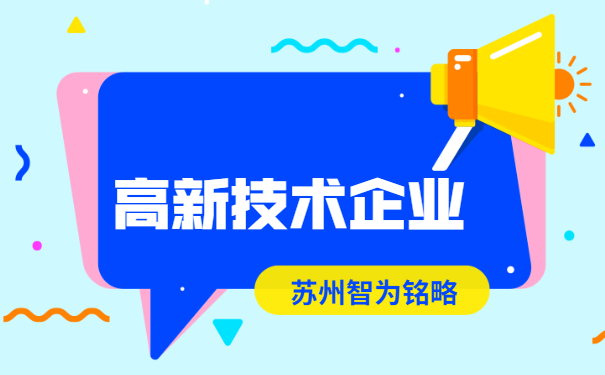 高新技术企业

苏州智为铭略